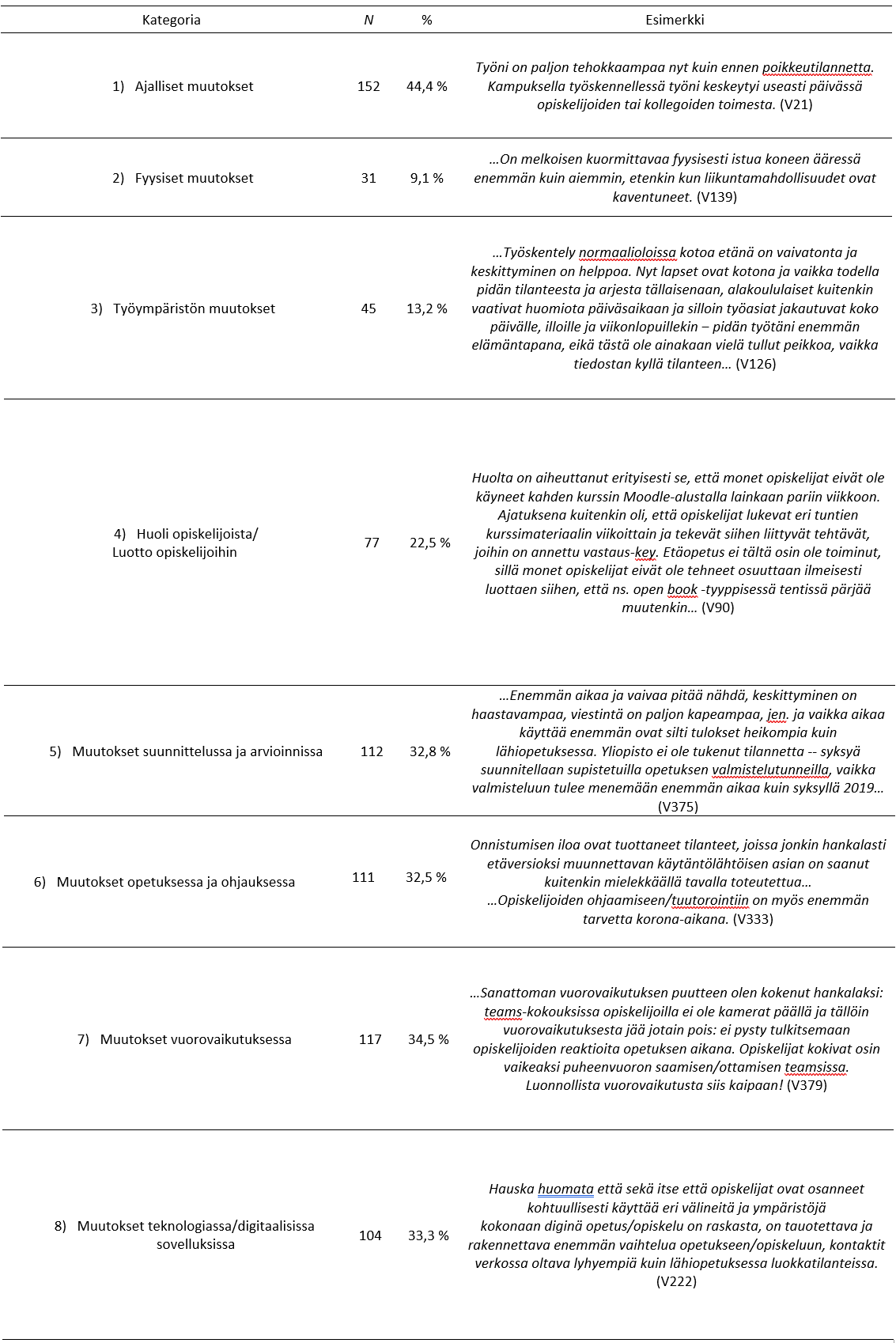 | Kategoria | N | % | Esimerkki |
|---|---|---|---|
| 1) Ajalliset muutokset | 152 | 44,4 % | Työni on paljon tehokkaampaa nyt kuin ennen poikkeutilannetta. Kampuksella työskennellessä työni keskeytyi useasti päivässä opiskelijoiden tai kollegoiden toimesta. (V21) |
| 2) Fyysiset muutokset | 31 | 9,1 % | …On melkoisen kuormittavaa fyysisesti istua koneen ääressä enemmän kuin aiemmin, etenkin kun liikuntamahdollisuudet ovat kaventuneet. (V139) |
| 3) Työympäristön muutokset | 45 | 13,2 % | …Työskentely normaalioloissa kotoa etänä on vaivatonta ja keskittyminen on helppoa. Nyt lapset ovat kotona ja vaikka todella pidän tilanteesta ja arjesta tällaisenaan, alakoululaiset kuitenkin vaativat huomiota päiväsaikaan ja silloin työasiat jakautuvat koko päivälle, illoille ja viikonlopuillekin – pidän työtäni enemmän elämäntapana, eikä tästä ole ainakaan vielä tullut peikkoa, vaikka tiedostan kyllä tilanteen… (V126) |
| 4) Huoli opiskelijoista/ Luotto opiskelijoihin | 77 | 22,5 % | Huolta on aiheuttanut erityisesti se, että monet opiskelijat eivät ole käyneet kahden kurssin Moodle-alustalla lainkaan pariin viikkoon. Ajatuksena kuitenkin oli, että opiskelijat lukevat eri tuntien kurssimateriaalin viikoittain ja tekevät siihen liittyvät tehtävät, joihin on annettu vastaus-key. Etäopetus ei tältä osin ole toiminut, sillä monet opiskelijat eivät ole tehneet osuuttaan ilmeisesti luottaen siihen, että ns. open book -tyyppisessä tentissä pärjää muutenkin… (V90) |
| 5) Muutokset suunnittelussa ja arvioinnissa | 112 | 32,8 % | …Enemmän aikaa ja vaivaa pitää nähdä, keskittyminen on haastavampaa, viestintä on paljon kapeampaa, jen. ja vaikka aikaa käyttää enemmän ovat silti tulokset heikompia kuin lähiopetuksessa. Yliopisto ei ole tukenut tilannetta -- syksyä suunnitellaan supistetuilla opetuksen valmistelutunneilla, vaikka valmisteluun tulee menemään enemmän aikaa kuin syksyllä 2019… (V375) |
| 6) Muutokset opetuksessa ja ohjauksessa | 111 | 32,5 % | Onnistumisen iloa ovat tuottaneet tilanteet, joissa jonkin hankalasti etäversioksi muunnettavan käytäntölähtöisen asian on saanut kuitenkin mielekkäällä tavalla toteutettua… …Opiskelijoiden ohjaamiseen/tuutorointiin on myös enemmän tarvetta korona-aikana. (V333) |
| 7) Muutokset vuorovaikutuksessa | 117 | 34,5 % | …Sanattoman vuorovaikutuksen puutteen olen kokenut hankalaksi: teams-kokouksissa opiskelijoilla ei ole kamerat päällä ja tällöin vuorovaikutuksesta jää jotain pois: ei pysty tulkitsemaan opiskelijoiden reaktioita opetuksen aikana. Opiskelijat kokivat osin vaikeaksi puheenvuoron saamisen/ottamisen teamsissa. Luonnollista vuorovaikutusta siis kaipaan! (V379) |
| 8) Muutokset teknologiassa/digitaalisissa sovelluksissa | 104 | 33,3 % | Hauska huomata että sekä itse että opiskelijat ovat osanneet kohtuullisesti käyttää eri välineitä ja ympäristöjä kokonaan diginä opetus/opiskelu on raskasta, on tauotettava ja rakennettava enemmän vaihtelua opetukseen/opiskeluun, kontaktit verkossa oltava lyhyempiä kuin lähiopetuksessa luokkatilanteissa. (V222) |